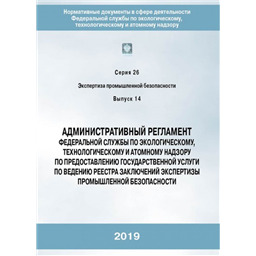 Нормативные документы в сфере деятельности Федеральной службы по экологическому, технологическому и атомному надзору

Серия 26

Экспертиза промышленной безопасности

Выпуск 14

АДМИНИСТРАТИВНЫЙ РЕГЛАМЕНТ ФЕДЕРАЛЬНОЙ СЛУЖБЫ ПО ЭКОЛОГИЧЕСКОМУ, ТЕХНОЛОГИЧЕСКОМУ И АТОМНОМУ НАДЗОРУ ПО ПРЕДОСТАВЛЕНИЮ ГОСУДАРСТВЕННОЙ УСЛУГИ ПО ВЕДЕНИЮ РЕЕСТРА ЗАКЛЮЧЕНИЙ ЭКСПЕРТИЗЫ ПРОМЫШЛЕННОЙ БЕЗОПАСНОСТИ

2019